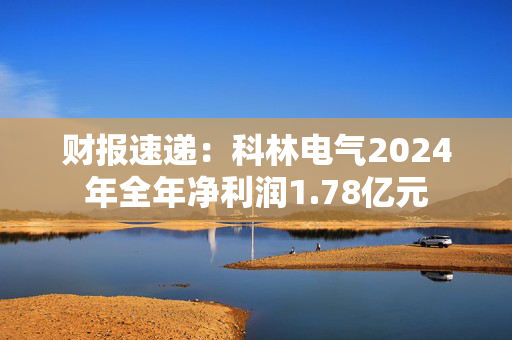 财报速递：科林电气2024年全年净利润1.78亿元